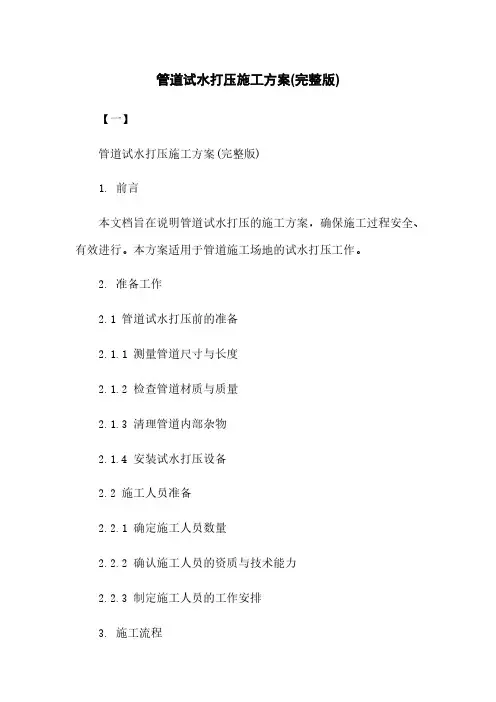 管道试水打压施工方案(完整版)

【一】

管道试水打压施工方案(完整版)

1. 前言

本文档旨在说明管道试水打压的施工方案，确保施工过程安全、有效进行。本方案适用于管道施工场地的试水打压工作。

2. 准备工作

2.1 管道试水打压前的准备

2.1.1 测量管道尺寸与长度

2.1.2 检查管道材质与质量

2.1.3 清理管道内部杂物

2.1.4 安装试水打压设备

2.2 施工人员准备

2.2.1 确定施工人员数量

2.2.2 确认施工人员的资质与技术能力

2.2.3 制定施工人员的工作安排

3. 施工流程